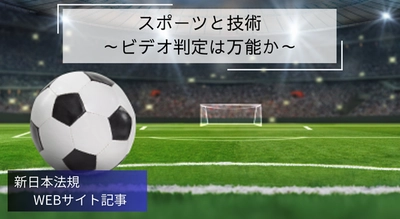 スポーツと技術
～ビデオ判定は万能か～

新日本法規
WEBサイト記事